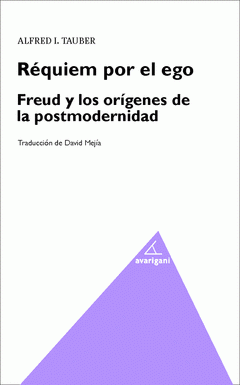 ALFRED I. TAUBER

Réquiem por el ego

Freud y los orígenes de la postmodernidad

Traducción de David Mejía

avarigani